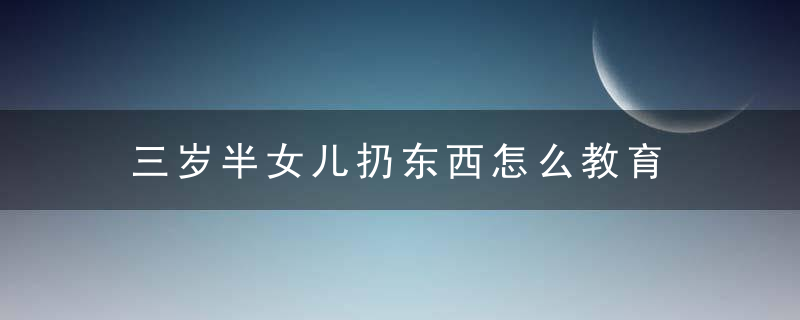 三岁半女儿扔东西怎么教育